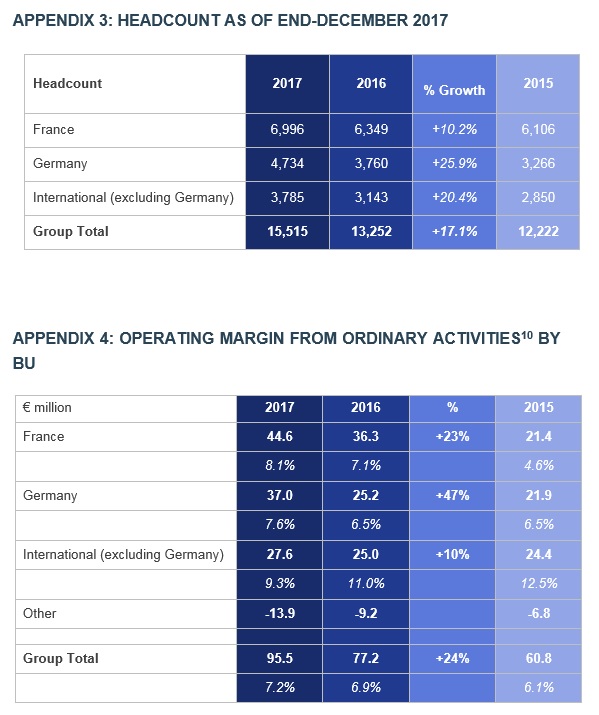 APPENDIX 3: HEADCOUNT AS OF END-DECEMBER 2017

| Headcount | 2017 | 2016 | % Growth | 2015 |
|---|---|---|---|---|
| France | 6,996 | 6,349 | +10.2% | 6,106 |
| Germany | 4,734 | 3,760 | +25.9% | 3,266 |
| International (excluding Germany) | 3,785 | 3,143 | +20.4% | 2,850 |
| Group Total | 15,515 | 13,252 | +17.1% | 12,222 |

APPENDIX 4: OPERATING MARGIN FROM ORDINARY ACTIVITIES$^{10}$ BY BU

| € million | 2017 | 2016 | % | 2015 |
|---|---|---|---|---|
| France | 44.6 | 36.3 | +23% | 21.4 |
| | 8.1% | 7.1% | | 4.6% |
| Germany | 37.0 | 25.2 | +47% | 21.9 |
| | 7.6% | 6.5% | | 6.5% |
| International (excluding Germany) | 27.6 | 25.0 | +10% | 24.4 |
| | 9.3% | 11.0% | | 12.5% |
| Other | -13.9 | -9.2 | | -6.8 |
| | | | | |
| Group Total | 95.5 | 77.2 | +24% | 60.8 |
| | 7.2% | 6.9% | | 6.1% |